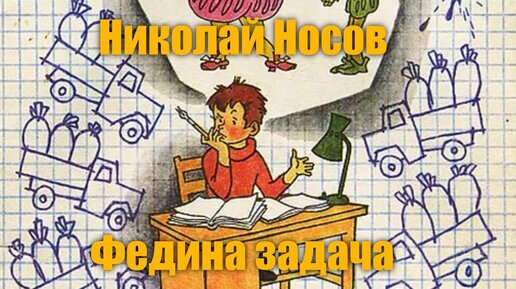 Николай Носов

Федина задача